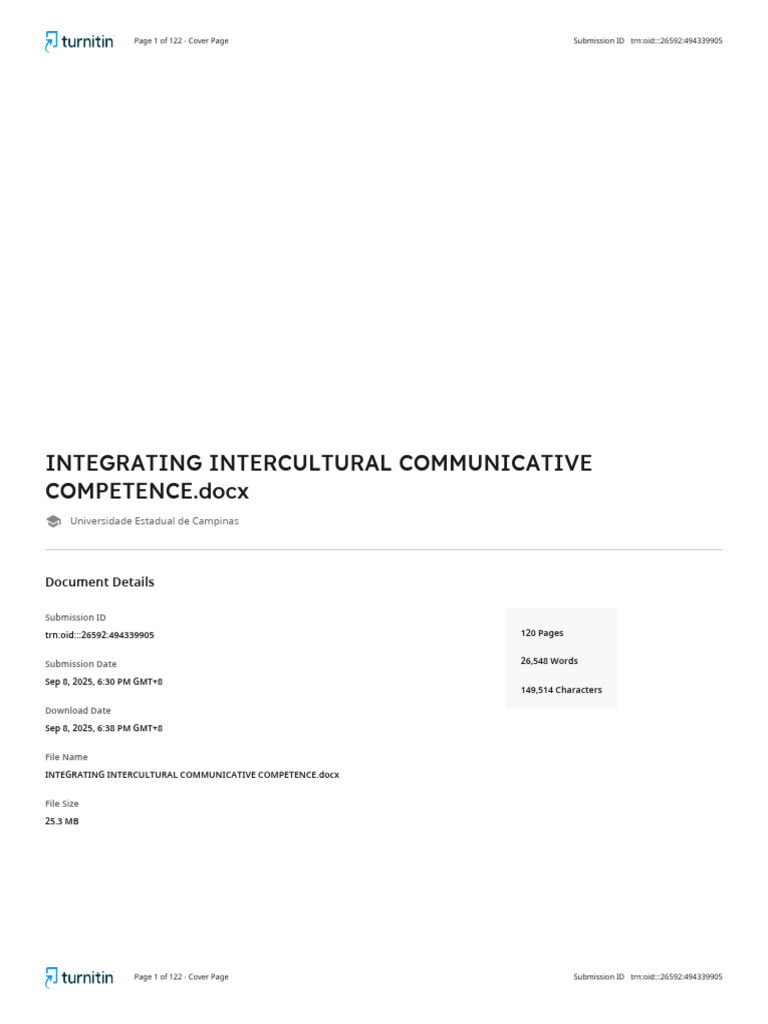 turnitin Page 1 of 122 - Cover Page Submission ID trn:oid:::26592:494339905

INTEGRATING INTERCULTURAL COMMUNICATIVE COMPETENCE.docx

Universidade Estadual de Campinas

Document Details

Submission ID
trn:oid:::26592:494339905

Submission Date
Sep 8, 2025, 6:30 PM GMT+8

Download Date
Sep 8, 2025, 6:38 PM GMT+8

File Name
INTEGRATING INTERCULTURAL COMMUNICATIVE COMPETENCE.docx

File Size
25.3 MB

120 Pages

26,548 Words

149,514 Characters

turnitin Page 1 of 122 - Cover Page Submission ID trn:oid:::26592:494339905